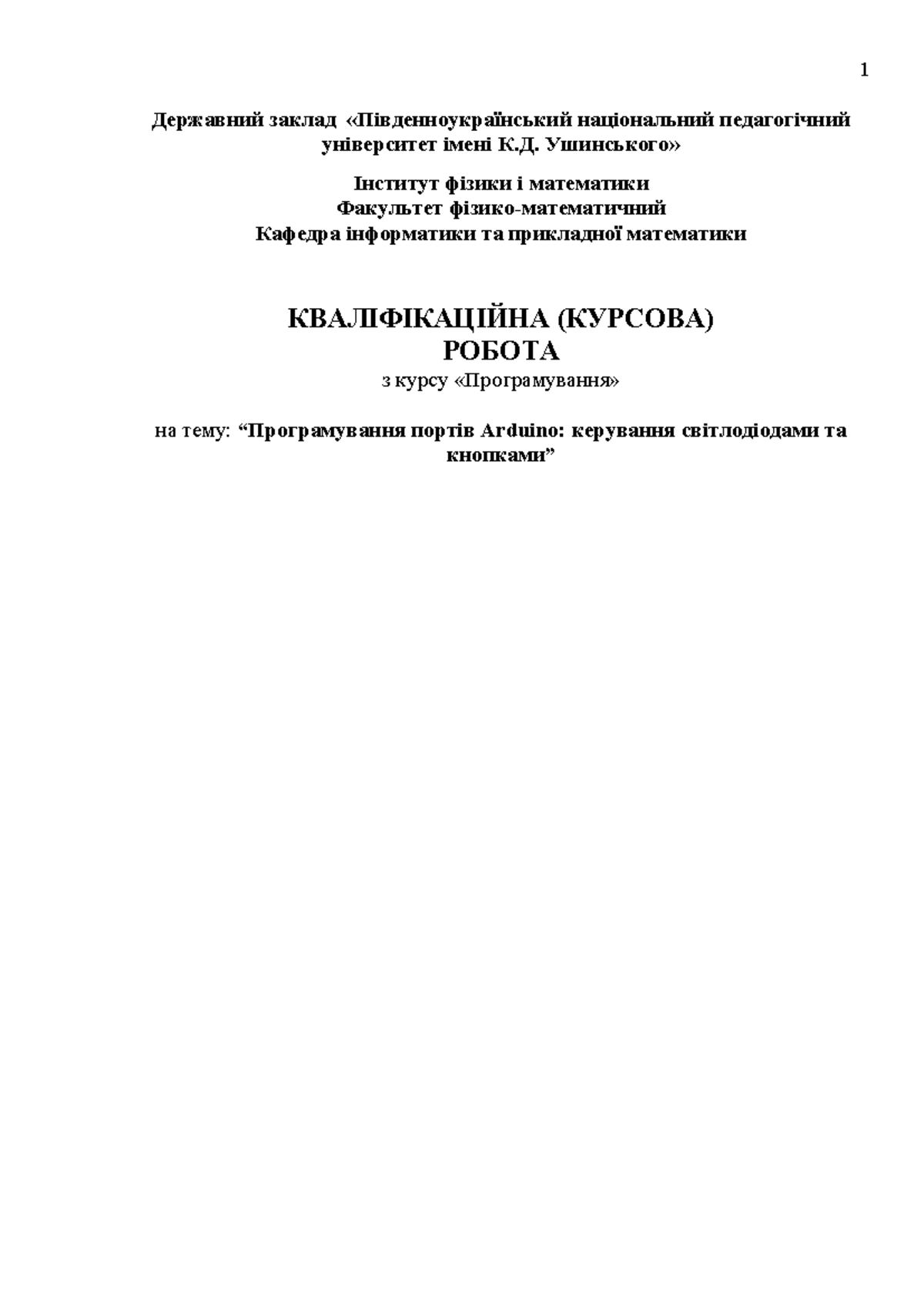 1

Державний заклад «Південноукраїнський національний педагогічний університет імені К.Д. Ушинського»

Інститут фізики і математики
Факультет фізико-математичний
Кафедра інформатики та прикладної математики

КВАЛІФІКАЦІЙНА (КУРСОВА)
РОБОТА
з курсу «Програмування»

на тему: “Програмування портів Arduino: керування світлодіодами та кнопками”